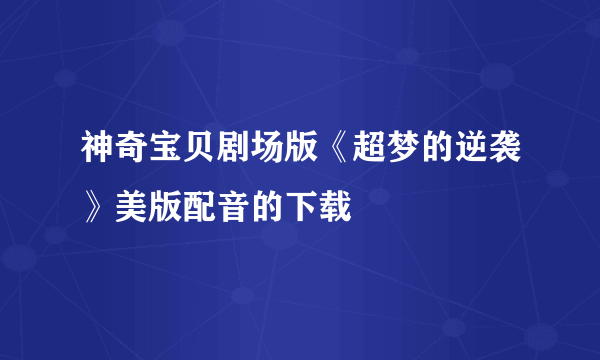 神奇宝贝剧场版《超梦的逆袭》美版配音的下载